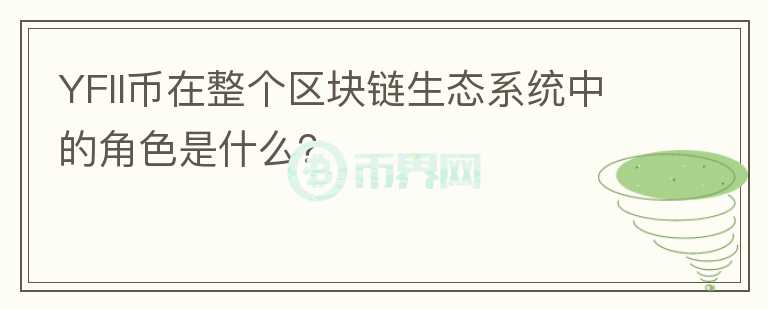 YFII币在整个区块链生态系统中的角色是什么?

币界网